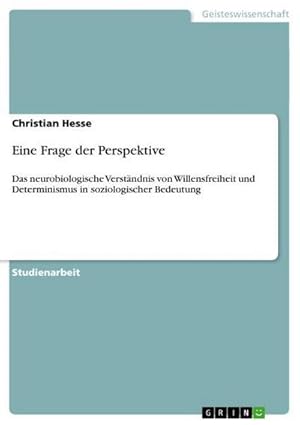 Geisteswissenschaft

Christian Hesse

Eine Frage der Perspektive

Das neurobiologische Verständnis von Willensfreiheit und Determinismus in soziologischer Bedeutung

Studienarbeit

GRIN